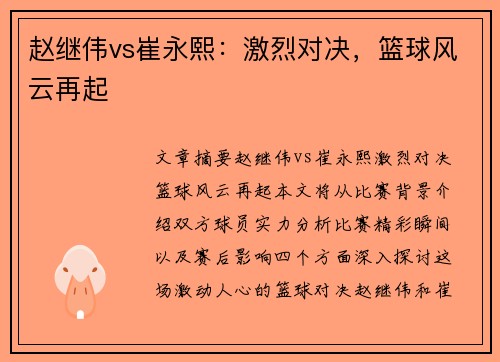 赵继伟vs崔永熙：激烈对决，篮球风云再起

文章摘要赵继伟VS崔永熙激烈对决篮球风云再起本文将从比赛背景介绍双方球员实力分析比赛精彩瞬间以及赛后影响四个方面深入探讨这场激动人心的篮球对决赵继伟和崔